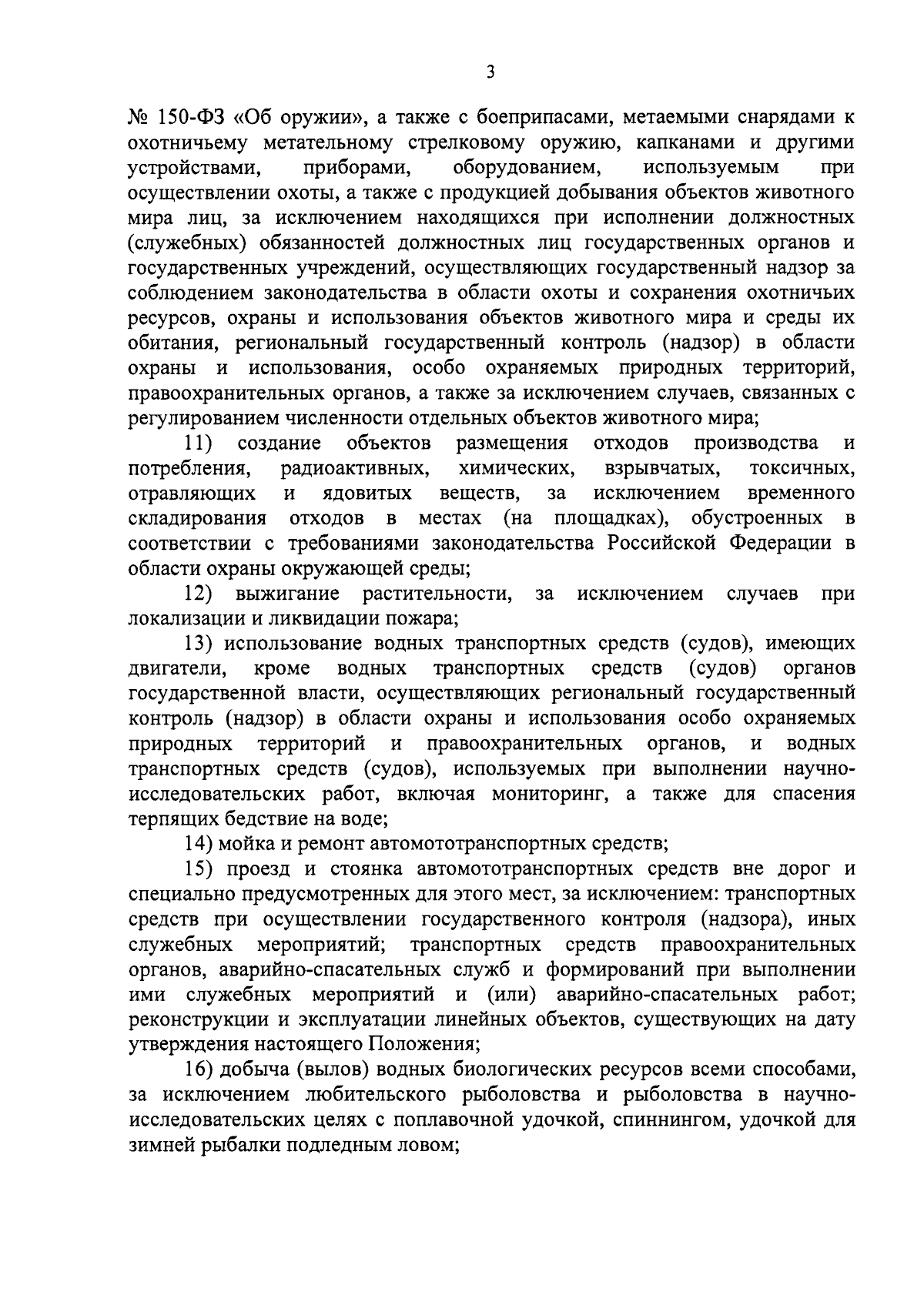 3

№ 150-ФЗ «Об оружии», а также с боеприпасами, метаемыми снарядами к охотничьему метательному стрелковому оружию, капканами и другими устройствами, приборами, оборудованием, используемым при осуществлении охоты, а также с продукцией добывания объектов животного мира лиц, за исключением находящихся при исполнении должностных (служебных) обязанностей должностных лиц государственных органов и государственных учреждений, осуществляющих государственный надзор за соблюдением законодательства в области охоты и сохранения охотничьих ресурсов, охраны и использования объектов животного мира и среды их обитания, региональный государственный контроль (надзор) в области охраны и использования, особо охраняемых природных территорий, правоохранительных органов, а также за исключением случаев, связанных с регулированием численности отдельных объектов животного мира;

11) создание объектов размещения отходов производства и потребления, радиоактивных, химических, взрывчатых, токсичных, отравляющих и ядовитых веществ, за исключением временного складирования отходов в местах (на площадках), обустроенных в соответствии с требованиями законодательства Российской Федерации в области охраны окружающей среды;

12) выжигание растительности, за исключением случаев при локализации и ликвидации пожара;

13) использование водных транспортных средств (судов), имеющих двигатели, кроме водных транспортных средств (судов) органов государственной власти, осуществляющих региональный государственный контроль (надзор) в области охраны и использования особо охраняемых природных территорий и правоохранительных органов, и водных транспортных средств (судов), используемых при выполнении научно-исследовательских работ, включая мониторинг, а также для спасения терпящих бедствие на воде;

14) мойка и ремонт автомототранспортных средств;

15) проезд и стоянка автомототранспортных средств вне дорог и специально предусмотренных для этого мест, за исключением: транспортных средств при осуществлении государственного контроля (надзора), иных служебных мероприятий; транспортных средств правоохранительных органов, аварийно-спасательных служб и формирований при выполнении ими служебных мероприятий и (или) аварийно-спасательных работ; реконструкции и эксплуатации линейных объектов, существующих на дату утверждения настоящего Положения;

16) добыча (вылов) водных биологических ресурсов всеми способами, за исключением любительского рыболовства и рыболовства в научно-исследовательских целях с поплавочной удочкой, спиннингом, удочкой для зимней рыбалки подледным ловом;